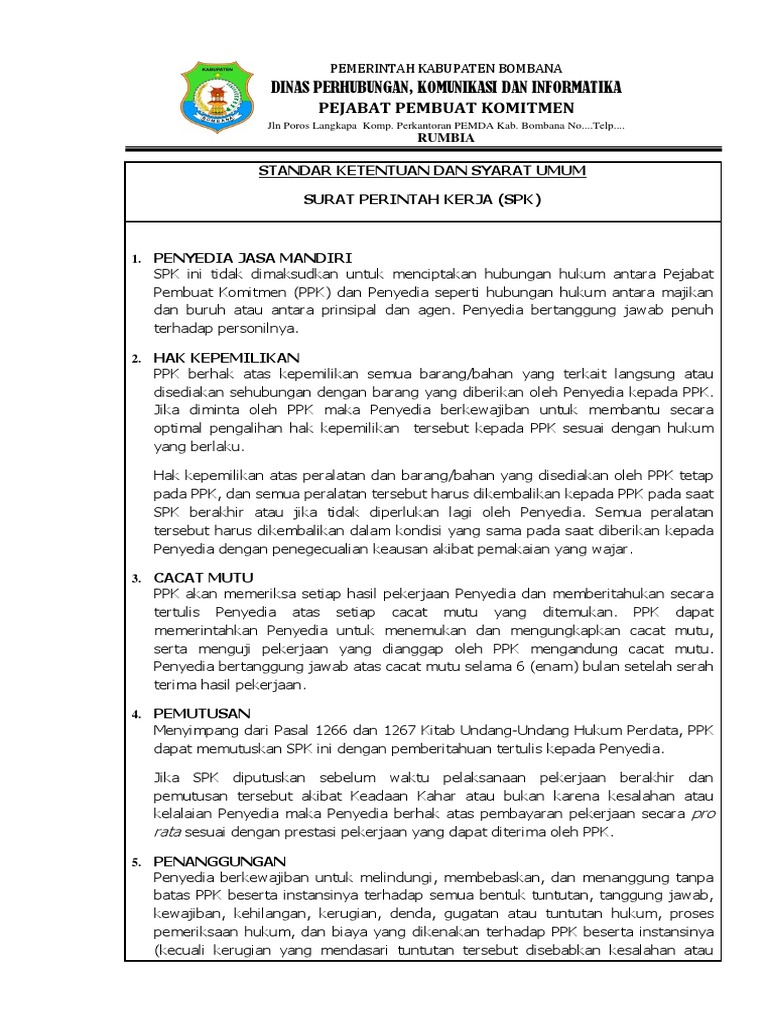 KABUPATEN
BOMBANA

PEMERINTAH KABUPATEN BOMBANA
DINAS PERHUBUNGAN, KOMUNIKASI DAN INFORMATIKA
PEJABAT PEMBUAT KOMITMEN
Jln Poros Langkapa Komp. Perkantoran PEMDA Kab. Bombana No....Telp....
RUMBIA

STANDAR KETENTUAN DAN SYARAT UMUM

SURAT PERINTAH KERJA (SPK)

1. PENYEDIA JASA MANDIRI
SPK ini tidak dimaksudkan untuk menciptakan hubungan hukum antara Pejabat Pembuat Komitmen (PPK) dan Penyedia seperti hubungan hukum antara majikan dan buruh atau antara prinsipal dan agen. Penyedia bertanggung jawab penuh terhadap personilnya.

2. HAK KEPEMILIKAN
PPK berhak atas kepemilikan semua barang/bahan yang terkait langsung atau disediakan sehubungan dengan barang yang diberikan oleh Penyedia kepada PPK. Jika diminta oleh PPK maka Penyedia berkewajiban untuk membantu secara optimal pengalihan hak kepemilikan tersebut kepada PPK sesuai dengan hukum yang berlaku.

Hak kepemilikan atas peralatan dan barang/bahan yang disediakan oleh PPK tetap pada PPK, dan semua peralatan tersebut harus dikembalikan kepada PPK pada saat SPK berakhir atau jika tidak diperlukan lagi oleh Penyedia. Semua peralatan tersebut harus dikembalikan dalam kondisi yang sama pada saat diberikan kepada Penyedia dengan penegecualian keausan akibat pemakaian yang wajar.

3. CACAT MUTU
PPK akan memeriksa setiap hasil pekerjaan Penyedia dan memberitahukan secara tertulis Penyedia atas setiap cacat mutu yang ditemukan. PPK dapat memerintahkan Penyedia untuk menemukan dan mengungkapkan cacat mutu, serta menguji pekerjaan yang dianggap oleh PPK mengandung cacat mutu. Penyedia bertanggung jawab atas cacat mutu selama 6 (enam) bulan setelah serah terima hasil pekerjaan.

4. PEMUTUSAN
Menyimpang dari Pasal 1266 dan 1267 Kitab Undang-Undang Hukum Perdata, PPK dapat memutuskan SPK ini dengan pemberitahuan tertulis kepada Penyedia.

Jika SPK diputuskan sebelum waktu pelaksanaan pekerjaan berakhir dan pemutusan tersebut akibat Keadaan Kahar atau bukan karena kesalahan atau kelalaian Penyedia maka Penyedia berhak atas pembayaran pekerjaan secara pro rata sesuai dengan prestasi pekerjaan yang dapat diterima oleh PPK.

5. PENANGGUNGAN
Penyedia berkewajiban untuk melindungi, membebaskan, dan menanggung tanpa batas PPK beserta instansinya terhadap semua bentuk tuntutan, tanggung jawab, kewajiban, kehilangan, kerugian, denda, gugatan atau tuntutan hukum, proses pemeriksaan hukum, dan biaya yang dikenakan terhadap PPK beserta instansinya (kecuali kerugian yang mendasari tuntutan tersebut disebabkan kesalahan atau